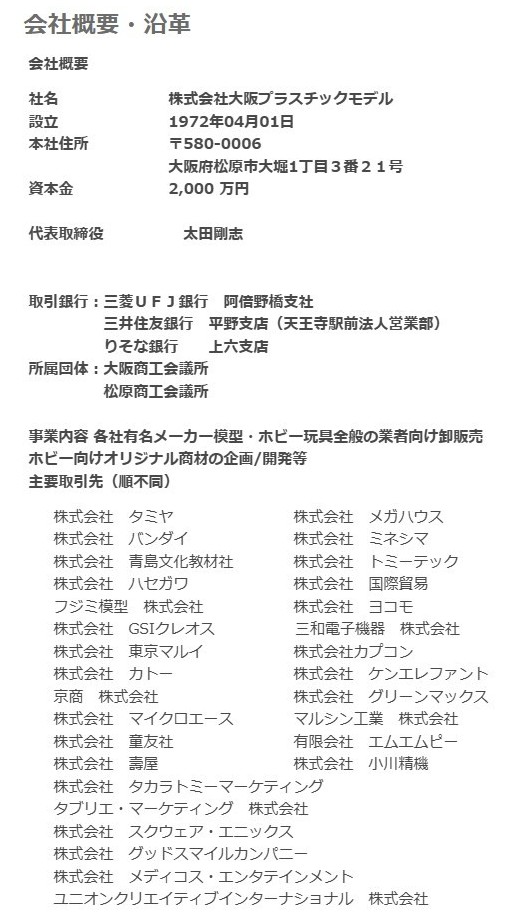 会社概要・沿革

会社概要

社名　株式会社大阪プラスチックモデル
設立　1972年04月01日
本社住所　〒580-0006
大阪府松原市大堀1丁目３番２１号
資本金　2,000 万円

代表取締役　太田剛志

取引銀行：三菱ＵＦＪ銀行　阿倍野橋支社
三井住友銀行　平野支店（天王寺駅前法人営業部）
りそな銀行　上六支店
所属団体：大阪商工会議所
松原商工会議所

事業内容 各社有名メーカー模型・ホビー玩具全般の業者向け卸販売
ホビー向けオリジナル商材の企画/開発等
主要取引先（順不同）

株式会社　タミヤ
株式会社　バンダイ
株式会社　青島文化教材社
株式会社　ハセガワ
フジミ模型　株式会社
株式会社　GSIクレオス
株式会社　東京マルイ
株式会社　カトー
京商　株式会社
株式会社　マイクロエース
株式会社　童友社
株式会社　壽屋
株式会社　タカラトミーマーケティング
タブリエ・マーケティング　株式会社
株式会社　スクウェア・エニックス
株式会社　グッドスマイルカンパニー
株式会社　メディコス・エンタテインメント
ユニオンクリエイティブインターナショナル　株式会社

株式会社　メガハウス
株式会社　ミネシマ
株式会社　トミーテック
株式会社　国際貿易
株式会社　ヨコモ
三和電子機器　株式会社
株式会社カプコン
株式会社　ケンエレファント
株式会社　グリーンマックス
マルシン工業　株式会社
有限会社　エムエムピー
株式会社　小川精機